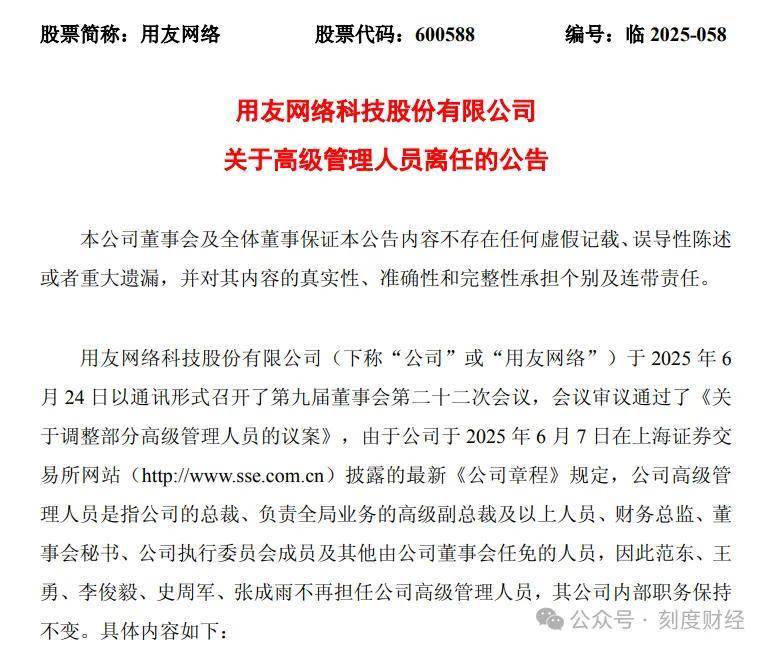 股票简称：用友网络　　股票代码：600588　　编号：临 2025-058

用友网络科技股份有限公司
关于高级管理人员离任的公告

本公司董事会及全体董事保证本公告内容不存在任何虚假记载、误导性陈述或者重大遗漏，并对其内容的真实性、准确性和完整性承担个别及连带责任。

用友网络科技股份有限公司（下称“公司”或“用友网络”）于 2025 年 6 月 24 日以通讯形式召开了第九届董事会第二十二次会议，会议审议通过了《关于调整部分高级管理人员的议案》，由于公司于 2025 年 6 月 7 日在上海证券交易所网站（http://www.sse.com.cn）披露的最新《公司章程》规定，公司高级管理人员是指公司的总裁、负责全局业务的高级副总裁及以上人员、财务总监、董事会秘书、公司执行委员会成员及其他由公司董事会任免的人员，因此范东、王勇、李俊毅、史周军、张成雨不再担任公司高级管理人员，其公司内部职务保持不变。具体内容如下：

公众号 · 刻度财经